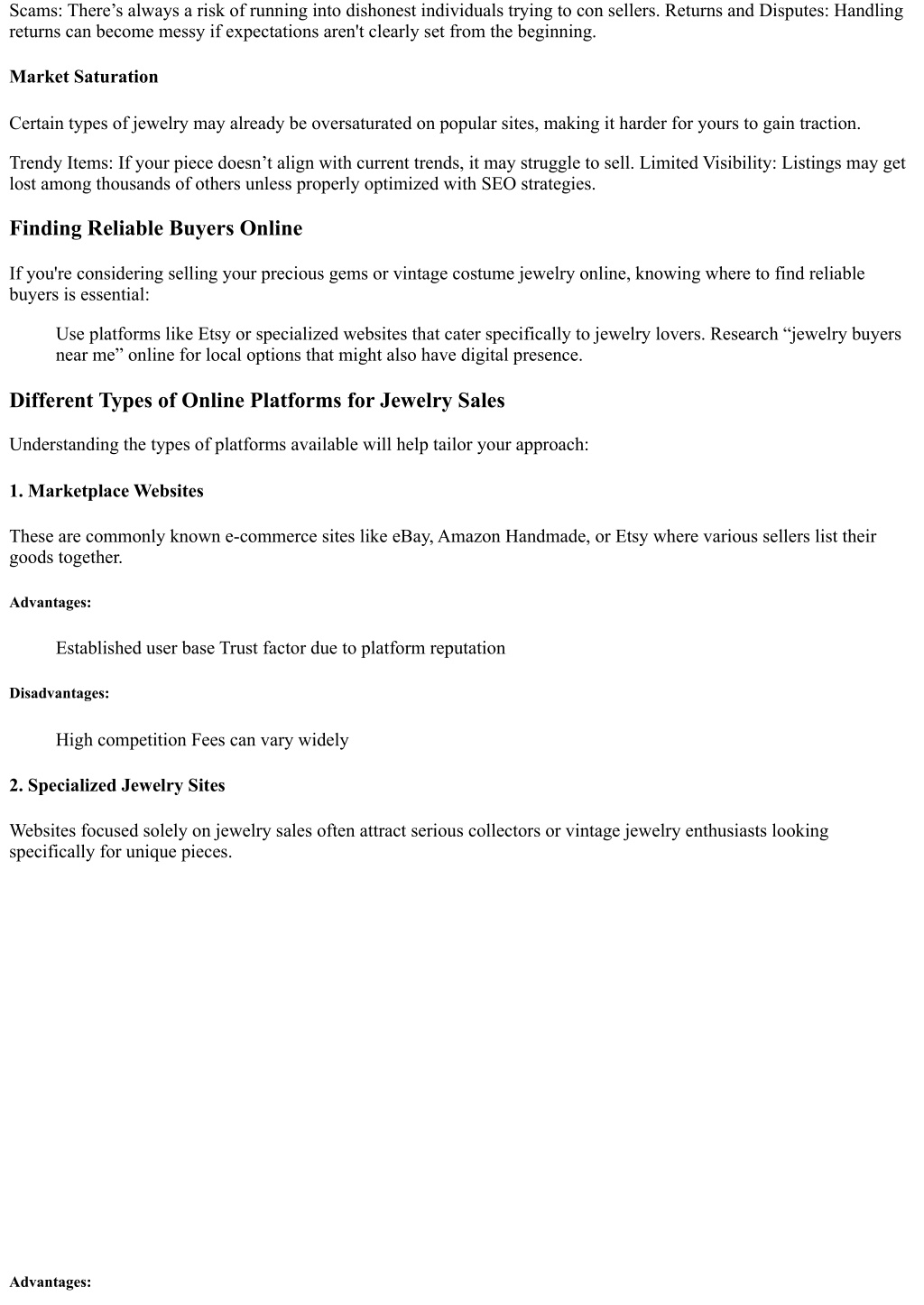 Scams: There’s always a risk of running into dishonest individuals trying to con sellers. Returns and Disputes: Handling returns can become messy if expectations aren't clearly set from the beginning.

Market Saturation

Certain types of jewelry may already be oversaturated on popular sites, making it harder for yours to gain traction.

Trendy Items: If your piece doesn’t align with current trends, it may struggle to sell. Limited Visibility: Listings may get lost among thousands of others unless properly optimized with SEO strategies.

Finding Reliable Buyers Online

If you're considering selling your precious gems or vintage costume jewelry online, knowing where to find reliable buyers is essential:

Use platforms like Etsy or specialized websites that cater specifically to jewelry lovers. Research “jewelry buyers near me” online for local options that might also have digital presence.

Different Types of Online Platforms for Jewelry Sales

Understanding the types of platforms available will help tailor your approach:

1. Marketplace Websites

These are commonly known e-commerce sites like eBay, Amazon Handmade, or Etsy where various sellers list their goods together.

Advantages:

Established user base Trust factor due to platform reputation

Disadvantages:

High competition Fees can vary widely

2. Specialized Jewelry Sites

Websites focused solely on jewelry sales often attract serious collectors or vintage jewelry enthusiasts looking specifically for unique pieces.

Advantages: